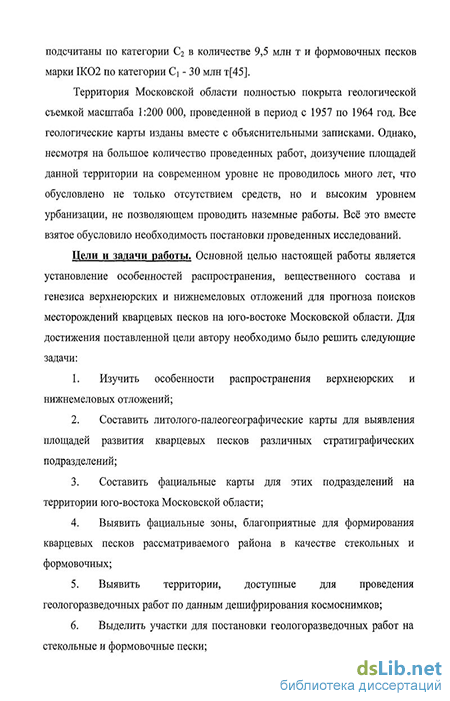 подсчитаны по категории $C_2$ в количестве 9,5 млн т и формовочных песков марки IKO2 по категории $C_1$ - 30 млн т[45].

Территория Московской области полностью покрыта геологической съемкой масштаба 1:200 000, проведенной в период с 1957 по 1964 год. Все геологические карты изданы вместе с объяснительными записками. Однако, несмотря на большое количество проведенных работ, доизучение площадей данной территории на современном уровне не проводилось много лет, что обусловлено не только отсутствием средств, но и высоким уровнем урбанизации, не позволяющем проводить наземные работы. Всё это вместе взятое обусловило необходимость постановки проведенных исследований.

Цели и задачи работы. Основной целью настоящей работы является установление особенностей распространения, вещественного состава и генезиса верхнеюрских и нижнемеловых отложений для прогноза поисков месторождений кварцевых песков на юго-востоке Московской области. Для достижения поставленной цели автору необходимо было решить следующие задачи:

1. Изучить особенности распространения верхнеюрских и нижнемеловых отложений;

2. Составить литолого-палеогеографические карты для выявления площадей развития кварцевых песков различных стратиграфических подразделений;

3. Составить фациальные карты для этих подразделений на территории юго-востока Московской области;

4. Выявить фациальные зоны, благоприятные для формирования кварцевых песков рассматриваемого района в качестве стекольных и формовочных;

5. Выявить территории, доступные для проведения геологоразведочных работ по данным дешифрирования космоснимков;

6. Выделить участки для постановки геологоразведочных работ на стекольные и формовочные пески;

dsLib.net
библиотека диссертаций